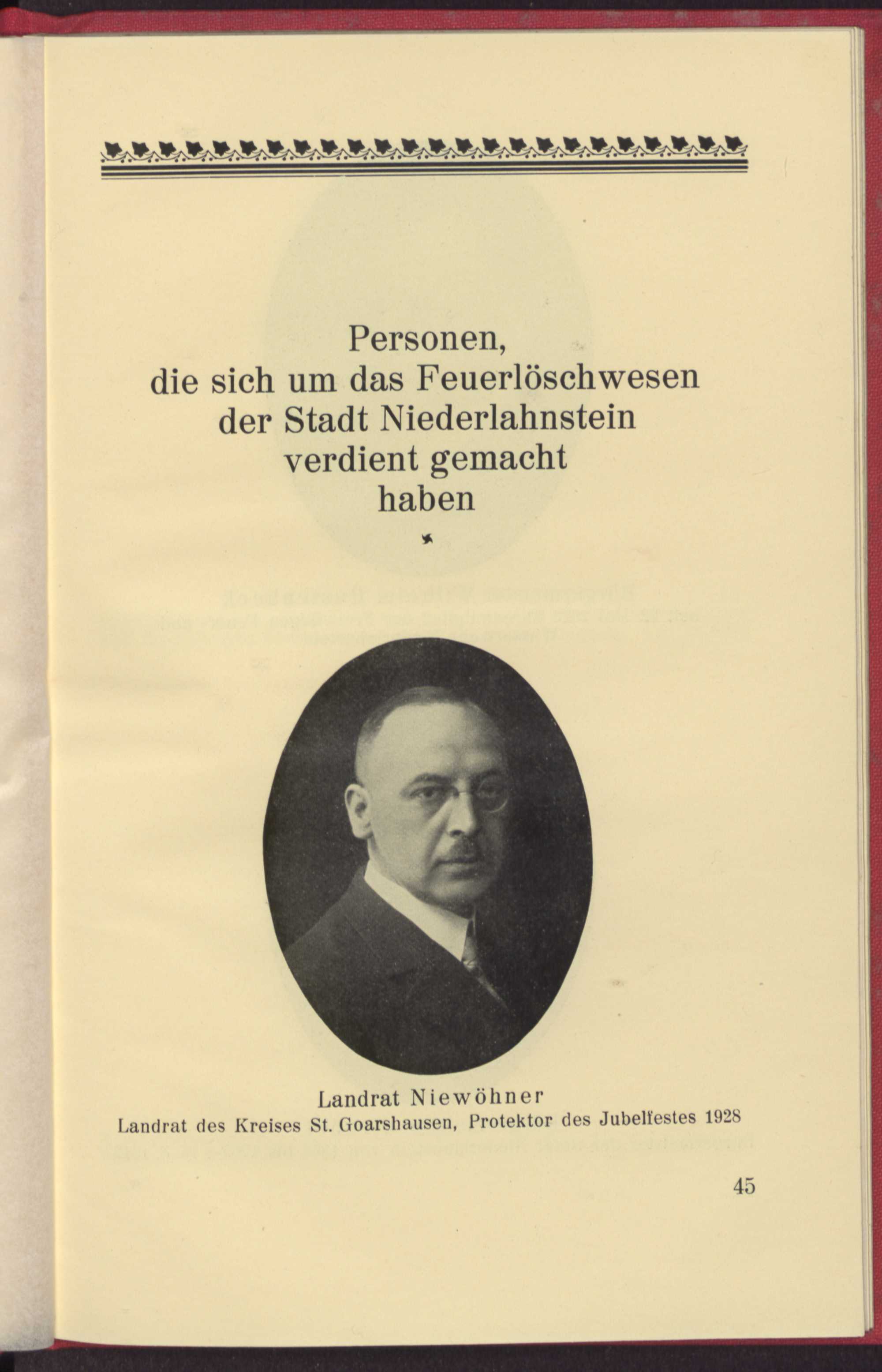 Personen,
die sich um das Feuerlöschwesen
der Stadt Niederlahnstein
verdient gemacht
haben

Landrat Niewöhner
Landrat des Kreises St. Goarshausen, Protektor des Jubelfestes 1928

45